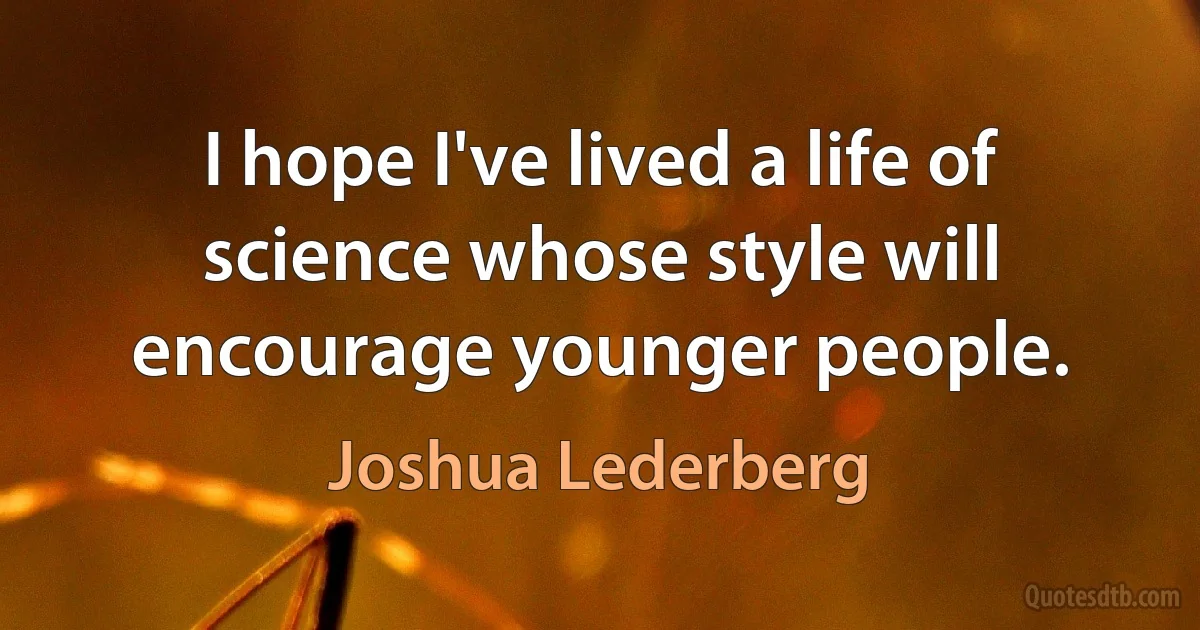 I hope I've lived a life of science whose style will encourage younger people.

Joshua Lederberg

Quotesdtb.com